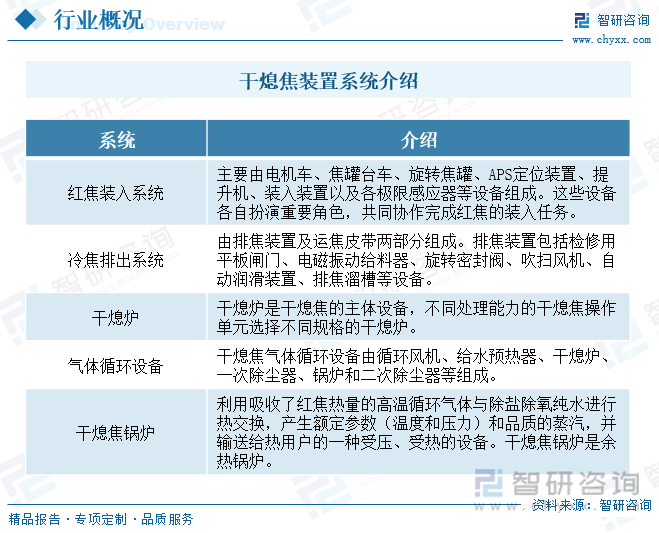 行业概况 Overview

智研咨询
www.chyxx.com

干熄焦装置系统介绍

| 系统 | 介绍 |
|---|---|
| 红焦装入系统 | 主要由电机车、焦罐台车、旋转焦罐、APS定位装置、提升机、装入装置以及各极限感应器等设备组成。这些设备各自扮演重要角色，共同协作完成红焦的装入任务。 |
| 冷焦排出系统 | 由排焦装置及运焦皮带两部分组成。排焦装置包括检修用平板闸门、电磁振动给料器、旋转密封阀、吹扫风机、自动润滑装置、排焦溜槽等设备。 |
| 干熄炉 | 干熄炉是干熄焦的主体设备，不同处理能力的干熄焦操作单元选择不同规格的干熄炉。 |
| 气体循环设备 | 干熄焦气体循环设备由循环风机、给水预热器、干熄炉、一次除尘器、锅炉和二次除尘器等组成。 |
| 干熄焦锅炉 | 利用吸收了红焦热量的高温循环气体与除盐除氧纯水进行热交换，产生额定参数（温度和压力）和品质的蒸汽，并输送给热用户的一种受压、受热的设备。干熄焦锅炉是余热锅炉。 |

智研咨询

资料来源：智研咨询

精品报告 · 专项定制 · 品质服务